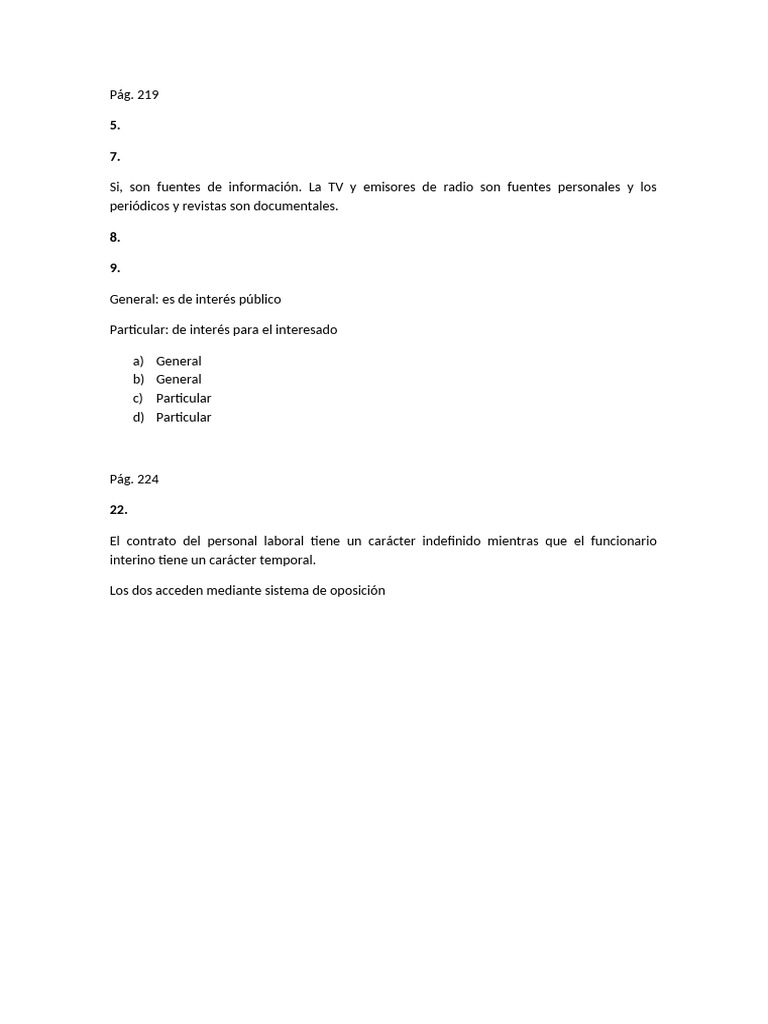 Pág. 219

5.

7.

Si, son fuentes de información. La TV y emisores de radio son fuentes personales y los periódicos y revistas son documentales.

8.

9.

General: es de interés público

Particular: de interés para el interesado

a) General
b) General
c) Particular
d) Particular

Pág. 224

22.

El contrato del personal laboral tiene un carácter indefinido mientras que el funcionario interino tiene un carácter temporal.

Los dos acceden mediante sistema de oposición